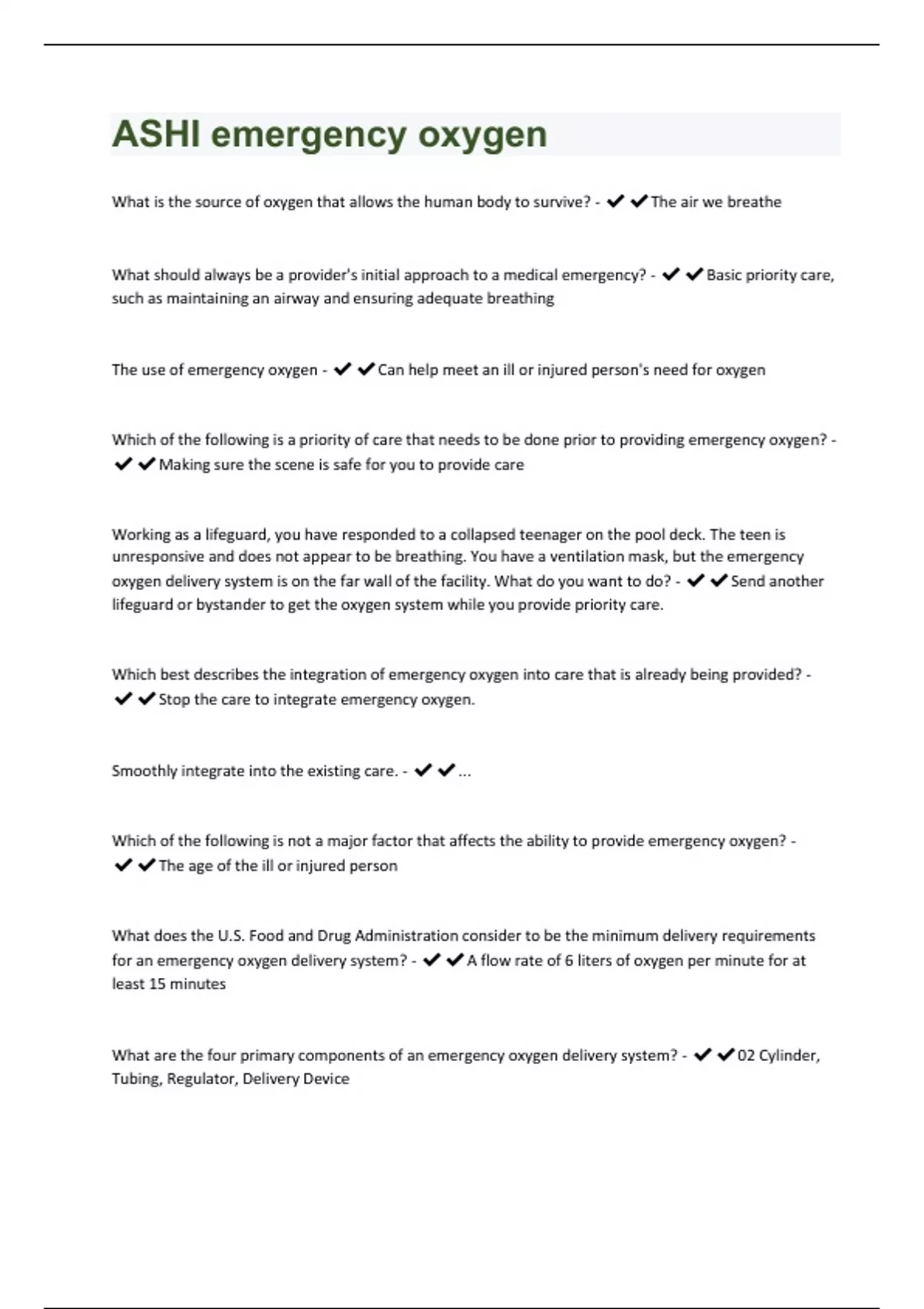 ASHI emergency oxygen

What is the source of oxygen that allows the human body to survive? - ✔✔The air we breathe

What should always be a provider's initial approach to a medical emergency? - ✔✔Basic priority care, such as maintaining an airway and ensuring adequate breathing

The use of emergency oxygen - ✔✔Can help meet an ill or injured person's need for oxygen

Which of the following is a priority of care that needs to be done prior to providing emergency oxygen? - ✔✔Making sure the scene is safe for you to provide care

Working as a lifeguard, you have responded to a collapsed teenager on the pool deck. The teen is unresponsive and does not appear to be breathing. You have a ventilation mask, but the emergency oxygen delivery system is on the far wall of the facility. What do you want to do? - ✔✔Send another lifeguard or bystander to get the oxygen system while you provide priority care.

Which best describes the integration of emergency oxygen into care that is already being provided? - ✔✔Stop the care to integrate emergency oxygen.

Smoothly integrate into the existing care. - ✔✔...

Which of the following is not a major factor that affects the ability to provide emergency oxygen? - ✔✔The age of the ill or injured person

What does the U.S. Food and Drug Administration consider to be the minimum delivery requirements for an emergency oxygen delivery system? - ✔✔A flow rate of 6 liters of oxygen per minute for at least 15 minutes

What are the four primary components of an emergency oxygen delivery system? - ✔✔02 Cylinder, Tubing, Regulator, Delivery Device